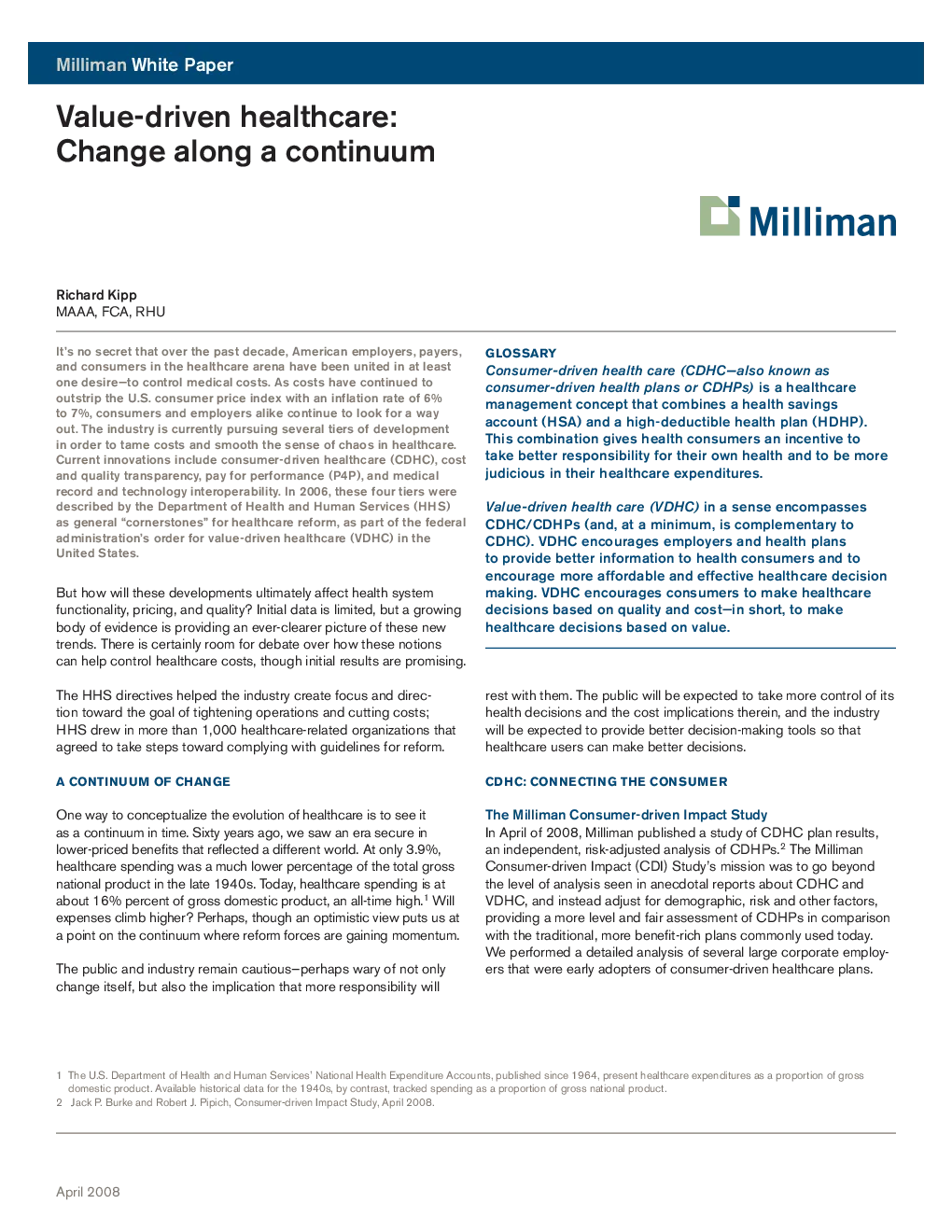 Milliman White Paper

Value-driven healthcare:
Change along a continuum

Milliman

Richard Kipp
MAAA, FCA, RHU

It's no secret that over the past decade, American employers, payers, and consumers in the healthcare arena have been united in at least one desire—to control medical costs. As costs have continued to outstrip the U.S. consumer price index with an inflation rate of 6% to 7%, consumers and employers alike continue to look for a way out. The industry is currently pursuing several tiers of development in order to tame costs and smooth the sense of chaos in healthcare. Current innovations include consumer-driven healthcare (CDHC), cost and quality transparency, pay for performance (P4P), and medical record and technology interoperability. In 2006, these four tiers were described by the Department of Health and Human Services (HHS) as general "cornerstones" for healthcare reform, as part of the federal administration's order for value-driven healthcare (VDHC) in the United States.

But how will these developments ultimately affect health system functionality, pricing, and quality? Initial data is limited, but a growing body of evidence is providing an ever-clearer picture of these new trends. There is certainly room for debate over how these notions can help control healthcare costs, though initial results are promising.

The HHS directives helped the industry create focus and direction toward the goal of tightening operations and cutting costs; HHS drew in more than 1,000 healthcare-related organizations that agreed to take steps toward complying with guidelines for reform.

A CONTINUUM OF CHANGE

One way to conceptualize the evolution of healthcare is to see it as a continuum in time. Sixty years ago, we saw an era secure in lower-priced benefits that reflected a different world. At only 3.9%, healthcare spending was a much lower percentage of the total gross national product in the late 1940s. Today, healthcare spending is at about 16% percent of gross domestic product, an all-time high.$^1$ Will expenses climb higher? Perhaps, though an optimistic view puts us at a point on the continuum where reform forces are gaining momentum.

The public and industry remain cautious—perhaps wary of not only change itself, but also the implication that more responsibility will

GLOSSARY
Consumer-driven health care (CDHC—also known as consumer-driven health plans or CDHPs) is a healthcare management concept that combines a health savings account (HSA) and a high-deductible health plan (HDHP). This combination gives health consumers an incentive to take better responsibility for their own health and to be more judicious in their healthcare expenditures.

Value-driven health care (VDHC) in a sense encompasses CDHC/CDHPs (and, at a minimum, is complementary to CDHC). VDHC encourages employers and health plans to provide better information to health consumers and to encourage more affordable and effective healthcare decision making. VDHC encourages consumers to make healthcare decisions based on quality and cost—in short, to make healthcare decisions based on value.

rest with them. The public will be expected to take more control of its health decisions and the cost implications therein, and the industry will be expected to provide better decision-making tools so that healthcare users can make better decisions.

CDHC: CONNECTING THE CONSUMER

The Milliman Consumer-driven Impact Study
In April of 2008, Milliman published a study of CDHC plan results, an independent, risk-adjusted analysis of CDHPs.$^2$ The Milliman Consumer-driven Impact (CDI) Study's mission was to go beyond the level of analysis seen in anecdotal reports about CDHC and VDHC, and instead adjust for demographic, risk and other factors, providing a more level and fair assessment of CDHPs in comparison with the traditional, more benefit-rich plans commonly used today. We performed a detailed analysis of several large corporate employers that were early adopters of consumer-driven healthcare plans.

1 The U.S. Department of Health and Human Services' National Health Expenditure Accounts, published since 1964, present healthcare expenditures as a proportion of gross domestic product. Available historical data for the 1940s, by contrast, tracked spending as a proportion of gross national product.
2 Jack P. Burke and Robert J. Pipich, Consumer-driven Impact Study, April 2008.

April 2008